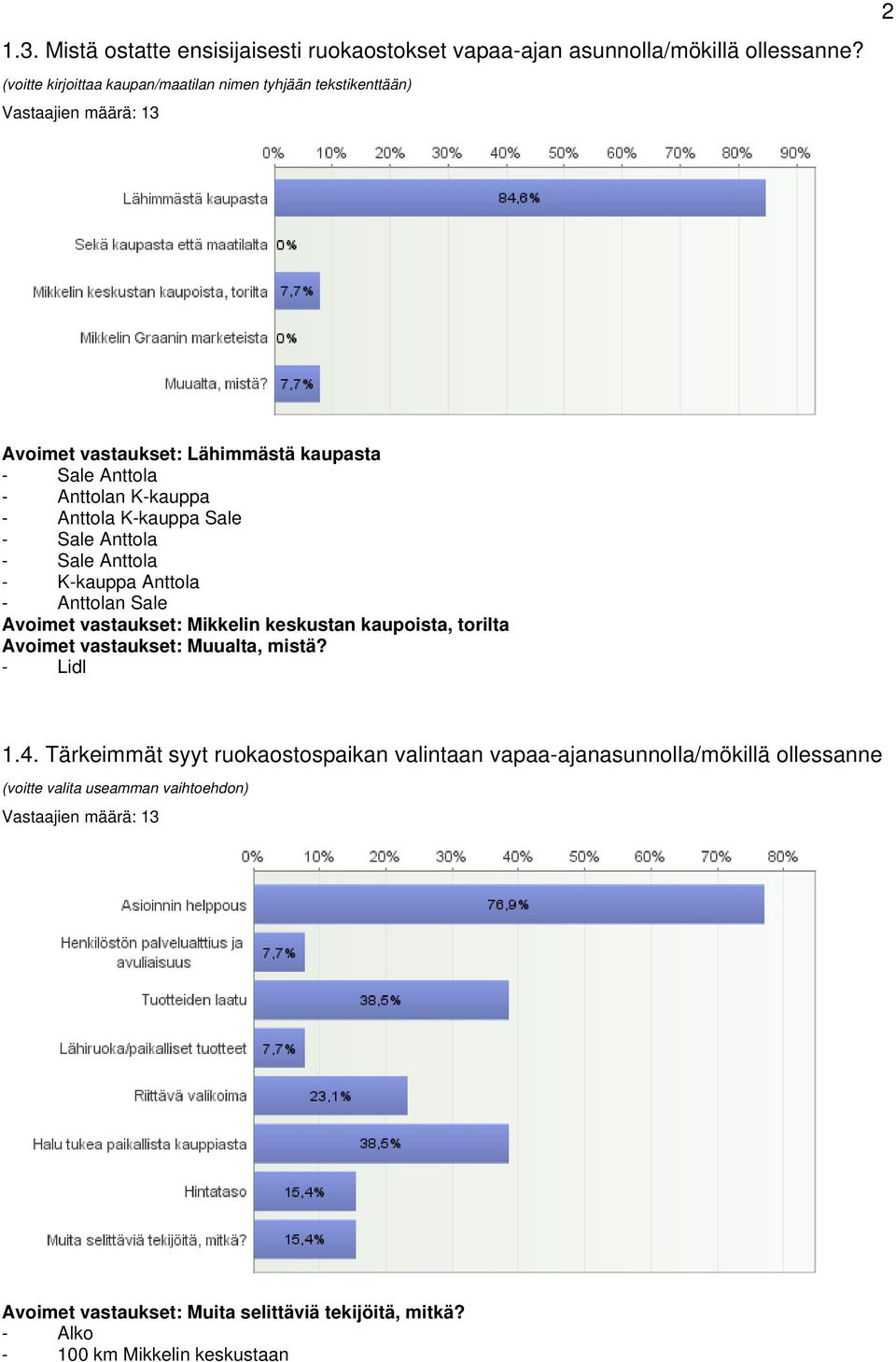 2

1.3. Mistä ostatte ensisijaisesti ruokaostokset vapaa-ajan asunnolla/mökillä ollessanne?
(voitte kirjoittaa kaupan/maatilan nimen tyhjään tekstikenttään)
Vastaajien määrä: 13

0% 10% 20% 30% 40% 50% 60% 70% 80% 90%

Lähimmästä kaupasta 84,6%
Sekä kaupasta että maatilalta 0%
Mikkelin keskustan kaupoista, torilta 7,7%
Mikkelin Graanin marketeista 0%
Muualta, mistä? 7,7%

Avoimet vastaukset: Lähimmästä kaupasta
- Sale Anttola
- Anttolan K-kauppa
- Anttola K-kauppa Sale
- Sale Anttola
- Sale Anttola
- K-kauppa Anttola
- Anttolan Sale
Avoimet vastaukset: Mikkelin keskustan kaupoista, torilta
Avoimet vastaukset: Muualta, mistä?
- Lidl

1.4. Tärkeimmät syyt ruokaostospaikan valintaan vapaa-ajanasunnolla/mökillä ollessanne
(voitte valita useamman vaihtoehdon)
Vastaajien määrä: 13

0% 10% 20% 30% 40% 50% 60% 70% 80%

Asioinnin helppous 76,9%
Henkilöstön palvelualttius ja avuliaisuus 7,7%
Tuotteiden laatu 38,5%
Lähiruoka/paikalliset tuotteet 7,7%
Riittävä valikoima 23,1%
Halu tukea paikallista kauppiasta 38,5%
Hintataso 15,4%
Muita selittäviä tekijöitä, mitkä? 15,4%

Avoimet vastaukset: Muita selittäviä tekijöitä, mitkä?
- Alko
- 100 km Mikkelin keskustaan